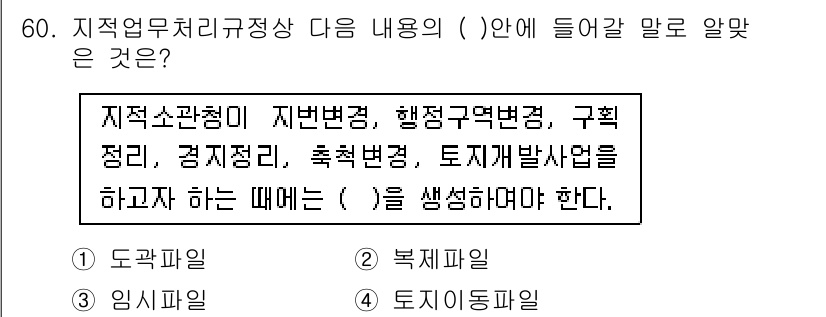 60. 지적업무처리규정상 다음 내용의 ( )안에 들어갈 말로 알맞은 것은?

지적소관청이 지번변경, 행정구역변경, 구획정리, 경지정리, 축척변경, 토지개발사업을 하고자 하는 때에는 ( )을 생성하여야 한다.

① 도곽파일
② 복제파일
③ 임시파일
④ 토지이동파일